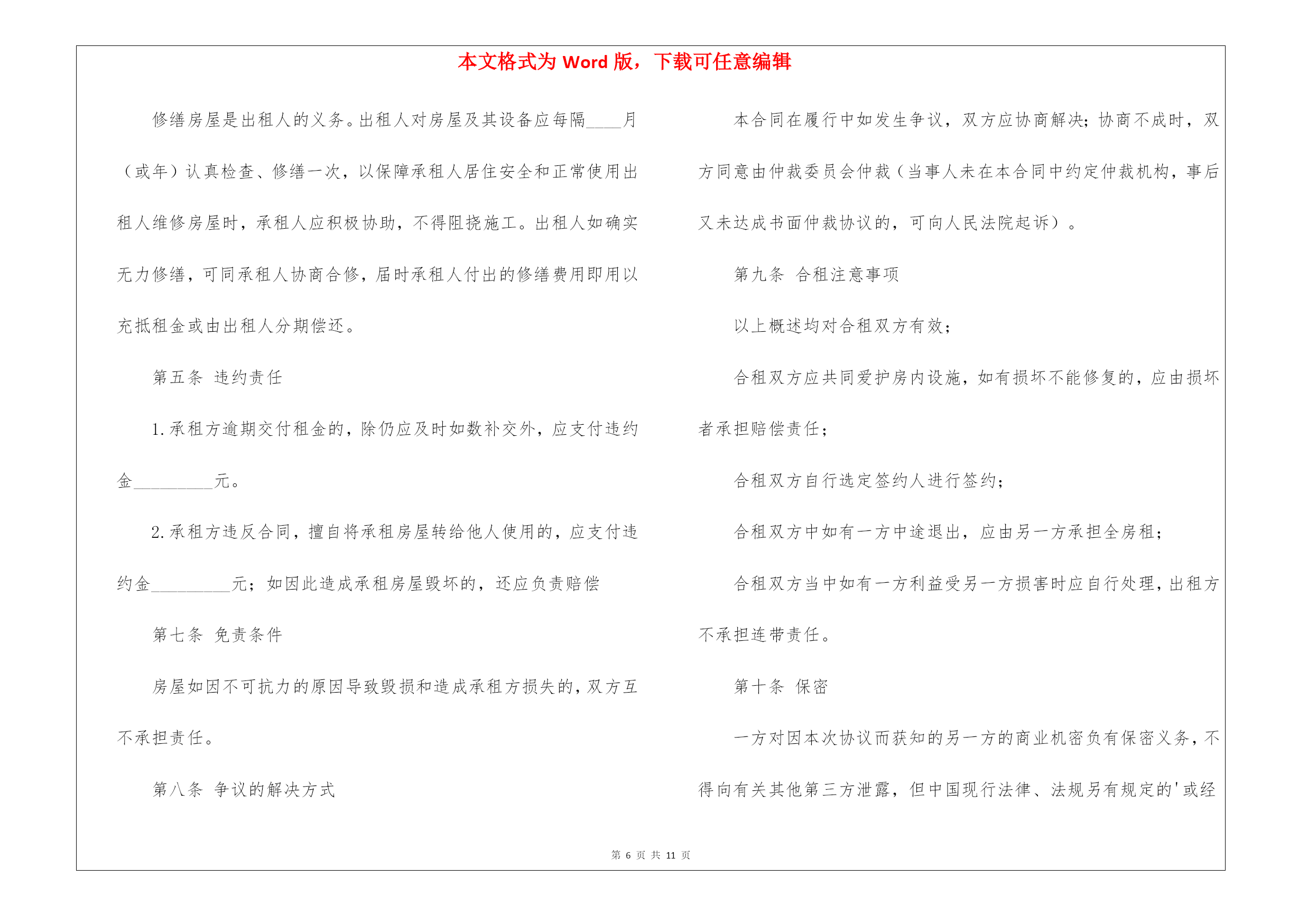 本文格式为 Word 版，下载可任意编辑

修缮房屋是出租人的义务。出租人对房屋及其设备应每隔____月（或年）认真检查、修缮一次，以保障承租人居住安全和正常使用出租人维修房屋时，承租人应积极协助，不得阻挠施工。出租人如确实无力修缮，可同承租人协商合修，届时承租人付出的修缮费用即用以充抵租金或由出租人分期偿还。

第五条 违约责任

1.承租方逾期交付租金的，除仍应及时如数补交外，应支付违约金_________元。

2.承租方违反合同，擅自将承租房屋转给他人使用的，应支付违约金_________元；如因此造成承租房屋毁坏的，还应负责赔偿

第七条 免责条件

房屋如因不可抗力的原因导致毁损和造成承租方损失的，双方互不承担责任。

第八条 争议的解决方式

本合同在履行中如发生争议，双方应协商解决；协商不成时，双方同意由仲裁委员会仲裁（当事人未在本合同中约定仲裁机构，事后又未达成书面仲裁协议的，可向人民法院起诉）。

第九条 合租注意事项

以上概述均对合租双方有效；

合租双方应共同爱护房内设施，如有损坏不能修复的，应由损坏者承担赔偿责任；

合租双方自行选定签约人进行签约；

合租双方中如有一方中途退出，应由另一方承担全房租；

合租双方当中如有一方利益受另一方损害时应自行处理，出租方不承担连带责任。

第十条 保密

一方对因本次协议而获知的另一方的商业机密负有保密义务，不得向有关其他第三方泄露，但中国现行法律、法规另有规定的'或经

第 6 页 共 11 页